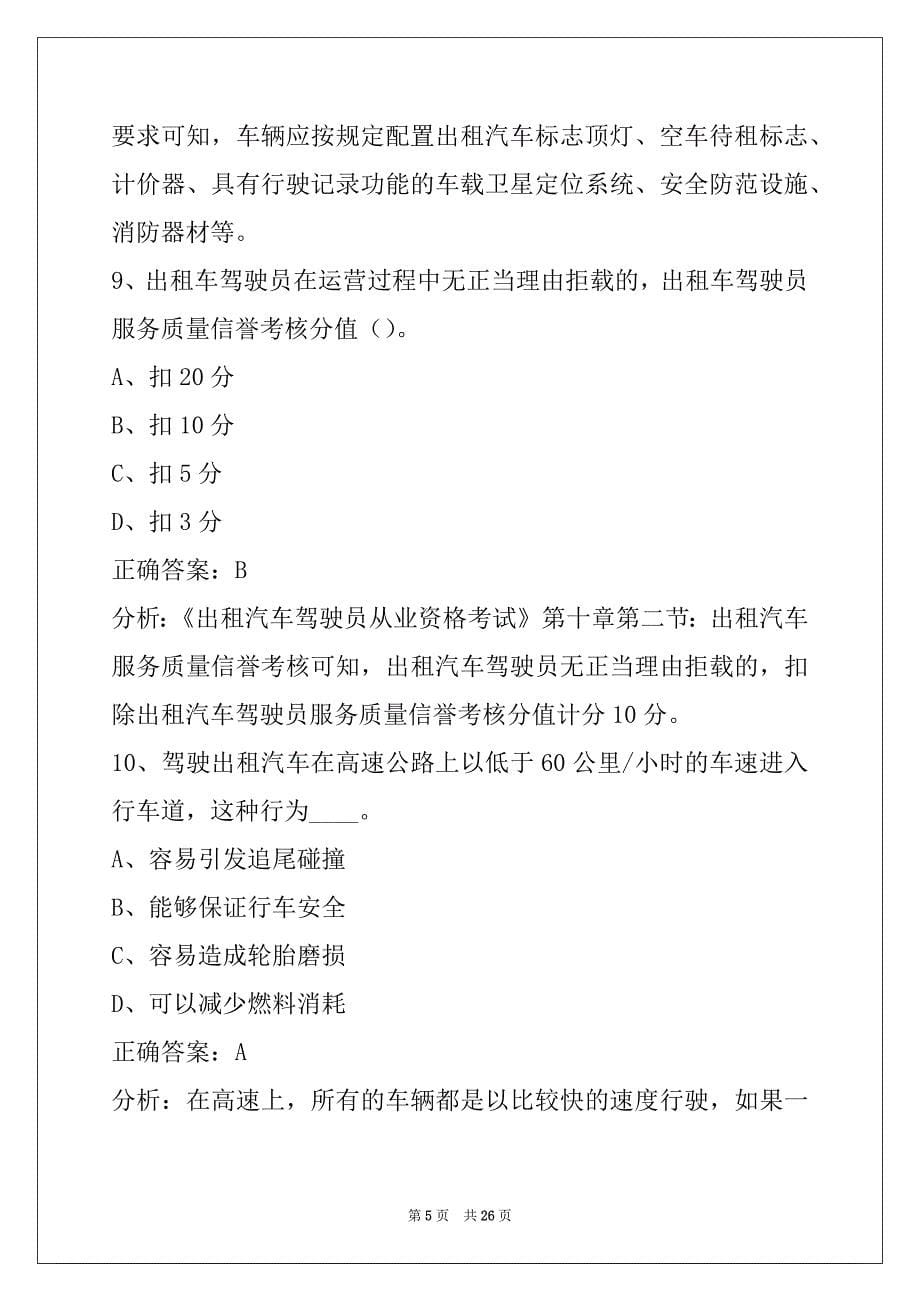 要求可知，车辆应按规定配置出租汽车标志顶灯、空车待租标志、计价器、具有行驶记录功能的车载卫星定位系统、安全防范设施、消防器材等。

9、出租车驾驶员在运营过程中无正当理由拒载的，出租车驾驶员服务质量信誉考核分值（）。

A、扣 20 分

B、扣 10 分

C、扣 5 分

D、扣 3 分

正确答案：B

分析：《出租汽车驾驶员从业资格考试》第十章第二节：出租汽车服务质量信誉考核可知，出租汽车驾驶员无正当理由拒载的，扣除出租汽车驾驶员服务质量信誉考核分值计分 10 分。

10、驾驶出租汽车在高速公路上以低于 60 公里/小时的车速进入行车道，这种行为____。

A、容易引发追尾碰撞

B、能够保证行车安全

C、容易造成轮胎磨损

D、可以减少燃料消耗

正确答案：A

分析：在高速上，所有的车辆都是以比较快的速度行驶，如果一

第 5 页 共 26 页